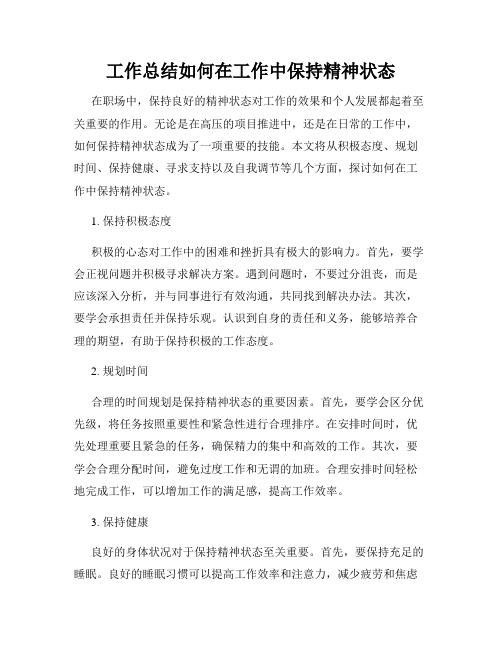 工作总结如何在工作中保持精神状态

在职场中，保持良好的精神状态对工作的效果和个人发展都起着至关重要的作用。无论是在高压的项目推进中，还是在日常的工作中，如何保持精神状态成为了一项重要的技能。本文将从积极态度、规划时间、保持健康、寻求支持以及自我调节等几个方面，探讨如何在工作中保持精神状态。

1. 保持积极态度

积极的心态对工作中的困难和挫折具有极大的影响力。首先，要学会正视问题并积极寻求解决方案。遇到问题时，不要过分沮丧，而是应该深入分析，并与同事进行有效沟通，共同找到解决办法。其次，要学会承担责任并保持乐观。认识到自身的责任和义务，能够培养合理的期望，有助于保持积极的工作态度。

2. 规划时间

合理的时间规划是保持精神状态的重要因素。首先，要学会区分优先级，将任务按照重要性和紧急性进行合理排序。在安排时间时，优先处理重要且紧急的任务，确保精力的集中和高效的工作。其次，要学会合理分配时间，避免过度工作和无谓的加班。合理安排时间轻松地完成工作，可以增加工作的满足感，提高工作效率。

3. 保持健康

良好的身体状况对于保持精神状态至关重要。首先，要保持充足的睡眠。良好的睡眠习惯可以提高工作效率和注意力，减少疲劳和焦虑